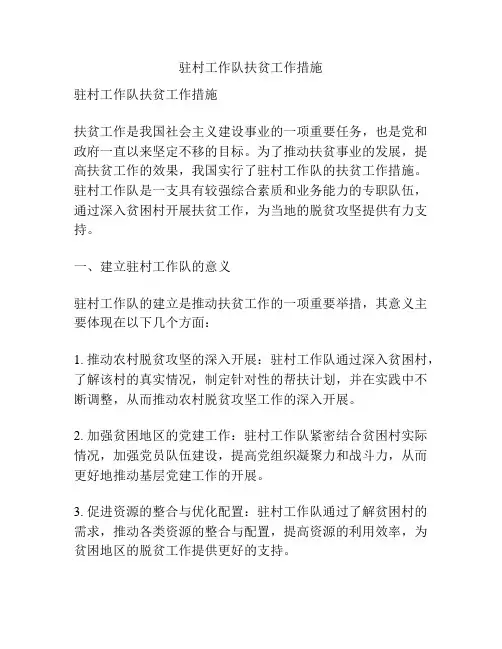 驻村工作队扶贫工作措施

驻村工作队扶贫工作措施

扶贫工作是我国社会主义建设事业的一项重要任务，也是党和政府一直以来坚定不移的目标。为了推动扶贫事业的发展，提高扶贫工作的效果，我国实行了驻村工作队的扶贫工作措施。驻村工作队是一支具有较强综合素质和业务能力的专职队伍，通过深入贫困村开展扶贫工作，为当地的脱贫攻坚提供有力支持。

一、建立驻村工作队的意义

驻村工作队的建立是推动扶贫工作的一项重要举措，其意义主要体现在以下几个方面：

1. 推动农村脱贫攻坚的深入开展：驻村工作队通过深入贫困村，了解该村的真实情况，制定针对性的帮扶计划，并在实践中不断调整，从而推动农村脱贫攻坚工作的深入开展。

2. 加强贫困地区的党建工作：驻村工作队紧密结合贫困村实际情况，加强党员队伍建设，提高党组织凝聚力和战斗力，从而更好地推动基层党建工作的开展。

3. 促进资源的整合与优化配置：驻村工作队通过了解贫困村的需求，推动各类资源的整合与配置，提高资源的利用效率，为贫困地区的脱贫工作提供更好的支持。